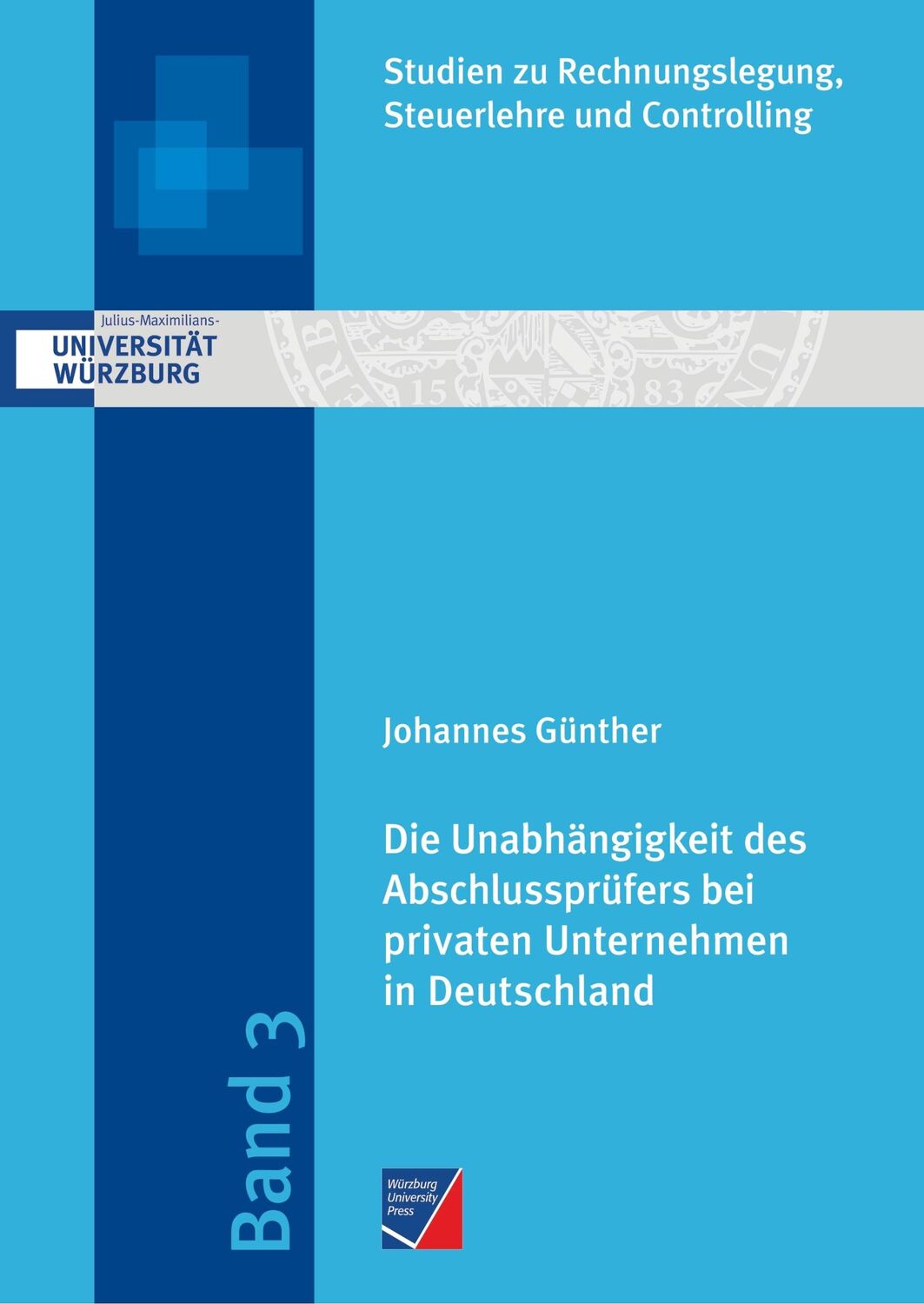 Studien zu Rechnungslegung, Steuerlehre und Controlling

Julius-Maximilians-
UNIVERSITÄT
WÜRZBURG

15 83

Johannes Günther

Die Unabhängigkeit des Abschlussprüfers bei privaten Unternehmen in Deutschland

Band 3

Würzburg
University
Press